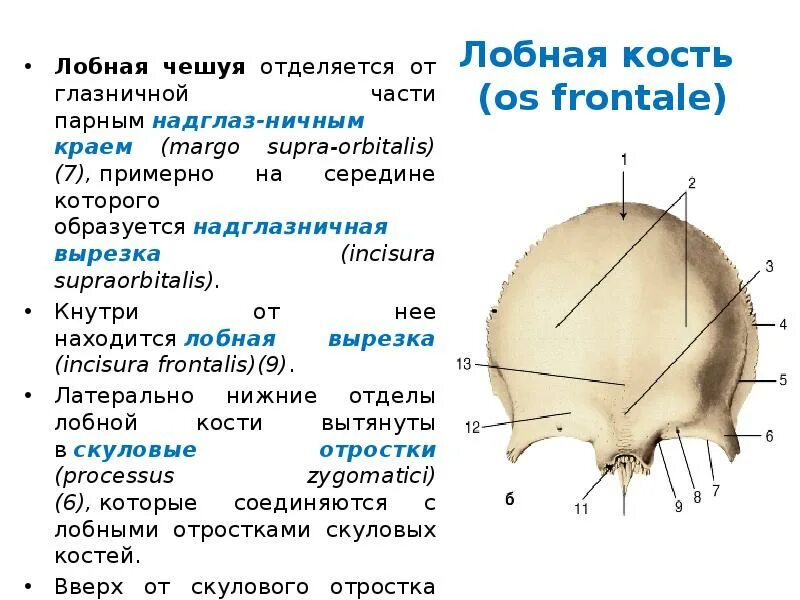 Лобная кость (os frontale)

• Лобная чешуя отделяется от глазничной части парным надглаз-ничным краем (margo supra-orbitalis) (7), примерно на середине которого образуется надглазничная вырезка (incisura supraorbitalis).

• Кнутри от нее находится лобная вырезка (incisura frontalis)(9).

• Латерально нижние отделы лобной кости вытянуты в скуловые отростки (processus zygomatici) (6), которые соединяются с лобными отростками скуловых костей.

• Вверх от скулового отростка

1
2
3
4
5
6
7
8
9
11
12
13
б